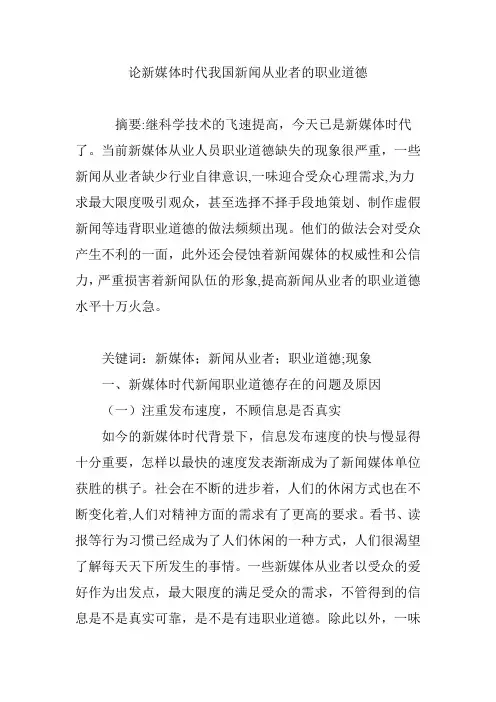 论新媒体时代我国新闻从业者的职业道德

摘要:继科学技术的飞速提高，今天已是新媒体时代了。当前新媒体从业人员职业道德缺失的现象很严重，一些新闻从业者缺少行业自律意识,一味迎合受众心理需求,为力求最大限度吸引观众，甚至选择不择手段地策划、制作虚假新闻等违背职业道德的做法频频出现。他们的做法会对受众产生不利的一面，此外还会侵蚀着新闻媒体的权威性和公信力，严重损害着新闻队伍的形象,提高新闻从业者的职业道德水平十万火急。

关键词：新媒体；新闻从业者；职业道德;现象

一、新媒体时代新闻职业道德存在的问题及原因

（一）注重发布速度，不顾信息是否真实

如今的新媒体时代背景下，信息发布速度的快与慢显得十分重要，怎样以最快的速度发表渐渐成为了新闻媒体单位获胜的棋子。社会在不断的进步着，人们的休闲方式也在不断变化着,人们对精神方面的需求有了更高的要求。看书、读报等行为习惯已经成为了人们休闲的一种方式，人们很渴望了解每天天下所发生的事情。一些新媒体从业者以受众的爱好作为出发点，最大限度的满足受众的需求，不管得到的信息是不是真实可靠，是不是有违职业道德。除此以外，一味